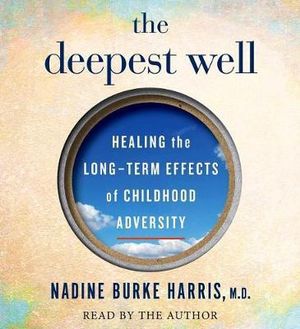 the deepest well

HEALING the LONG–TERM EFFECTS of CHILDHOOD ADVERSITY

NADINE BURKE HARRIS, M.D.

READ BY THE AUTHOR